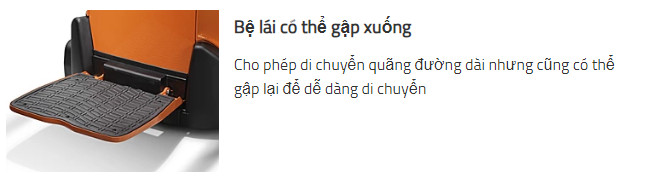 Bệ lái có thể gập xuống

Cho phép di chuyển quãng đường dài nhưng cũng có thể gập lại để dễ dàng di chuyển